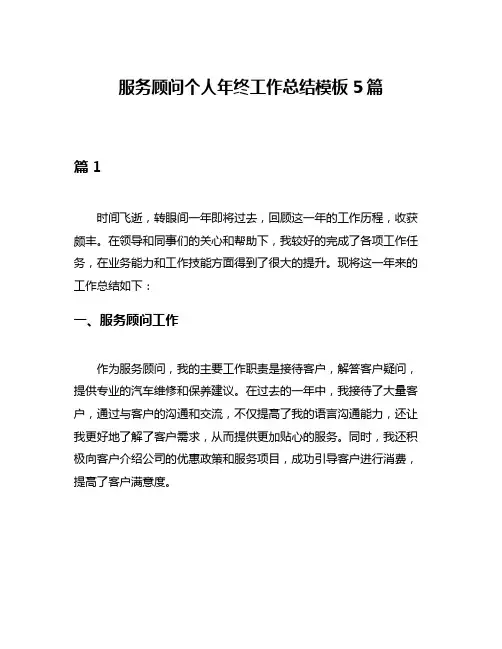 服务顾问个人年终工作总结模板 5 篇

篇 1

时间飞逝，转眼间一年即将过去，回顾这一年的工作历程，收获颇丰。在领导和同事们的关心和帮助下，我较好的完成了各项工作任务，在业务能力和工作技能方面得到了很大的提升。现将这一年来的工作总结如下：

一、服务顾问工作

作为服务顾问，我的主要工作职责是接待客户，解答客户疑问，提供专业的汽车维修和保养建议。在过去的一年中，我接待了大量客户，通过与客户的沟通和交流，不仅提高了我的语言沟通能力，还让我更好地了解了客户需求，从而提供更加贴心的服务。同时，我还积极向客户介绍公司的优惠政策和服务项目，成功引导客户进行消费，提高了客户满意度。